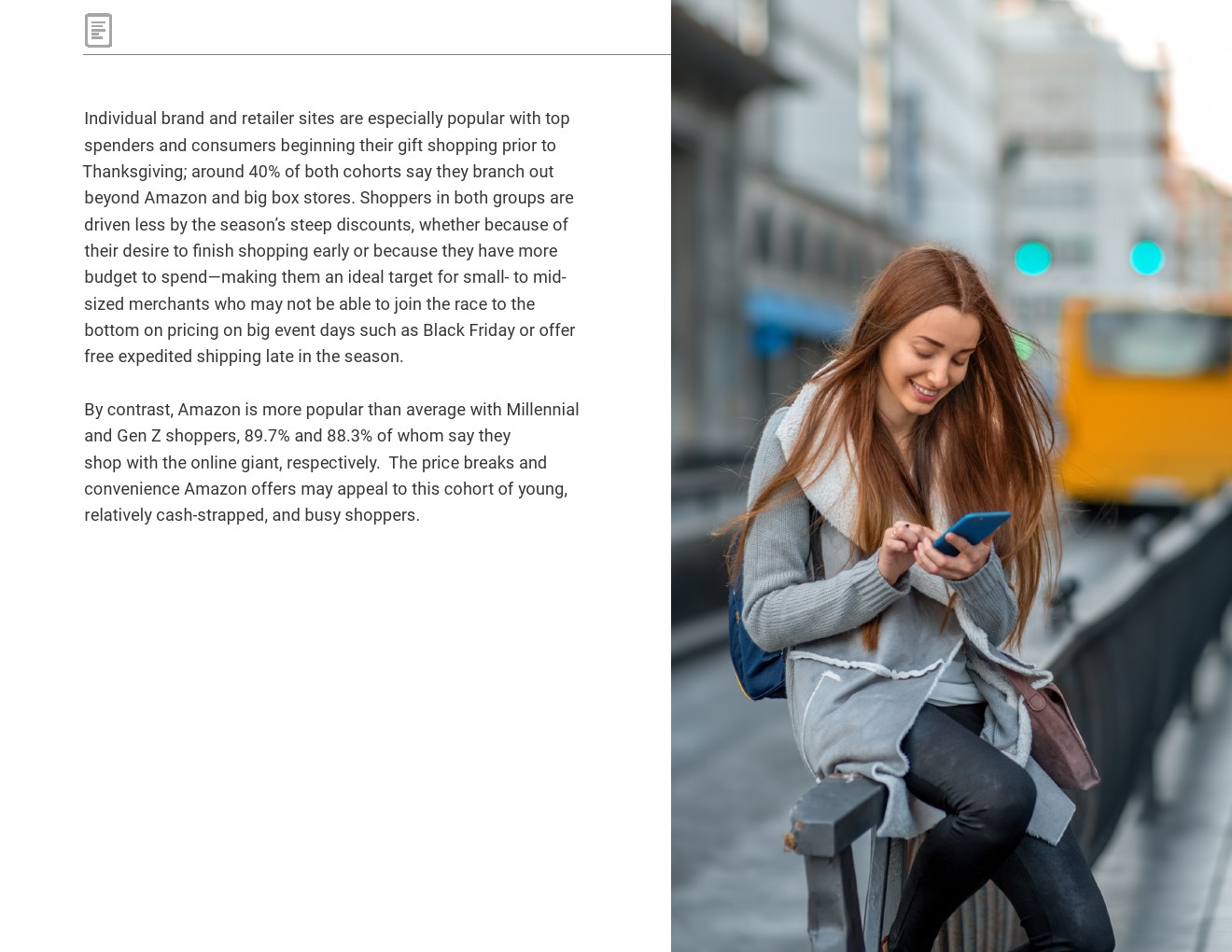 Individual brand and retailer sites are especially popular with top spenders and consumers beginning their gift shopping prior to Thanksgiving; around 40% of both cohorts say they branch out beyond Amazon and big box stores. Shoppers in both groups are driven less by the season's steep discounts, whether because of their desire to finish shopping early or because they have more budget to spend—making them an ideal target for small- to mid-sized merchants who may not be able to join the race to the bottom on pricing on big event days such as Black Friday or offer free expedited shipping late in the season.

By contrast, Amazon is more popular than average with Millennial and Gen Z shoppers, 89.7% and 88.3% of whom say they shop with the online giant, respectively.  The price breaks and convenience Amazon offers may appeal to this cohort of young, relatively cash-strapped, and busy shoppers.